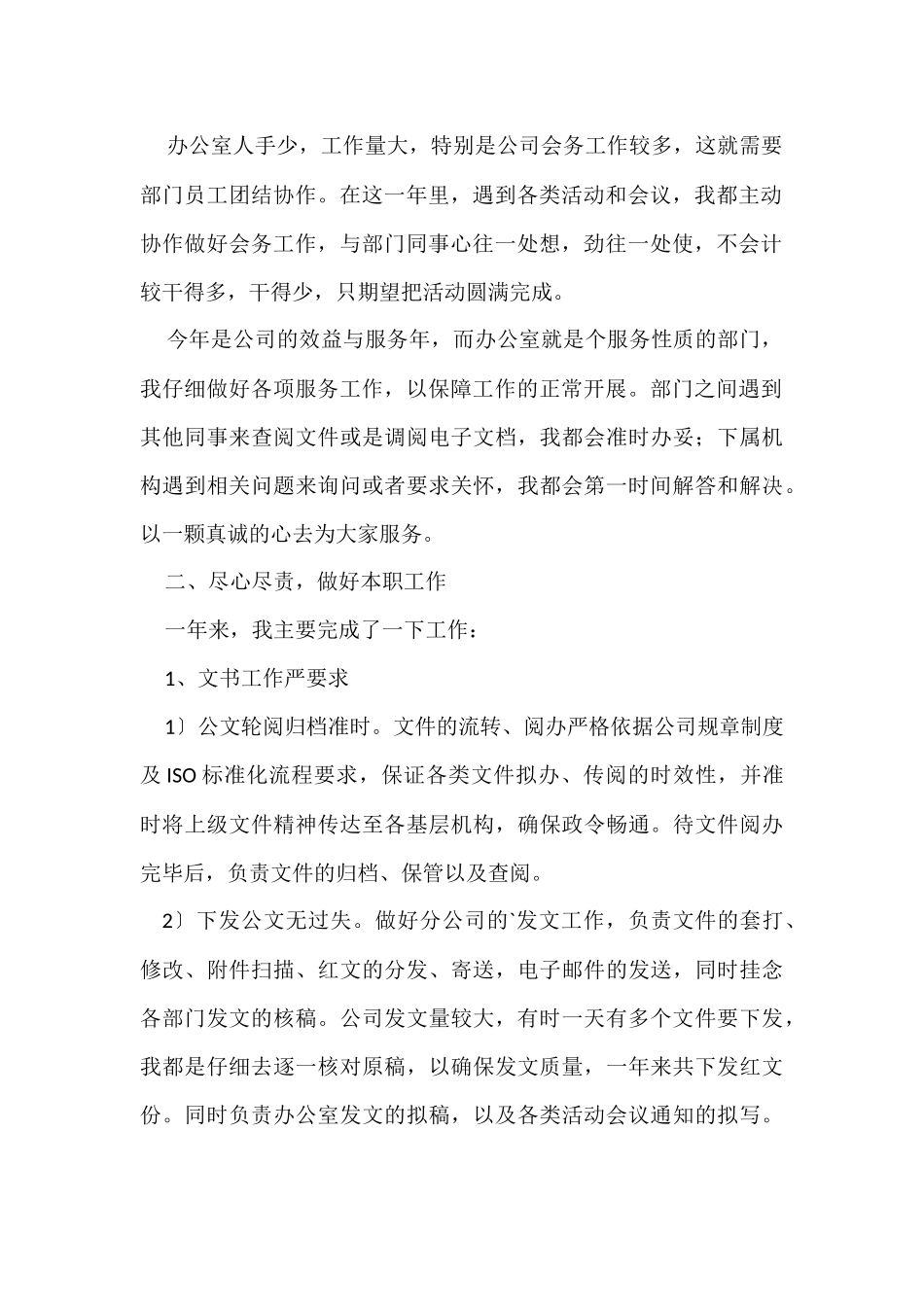 办公室人手少，工作量大，特别是公司会务工作较多，这就需要部门员工团结协作。在这一年里，遇到各类活动和会议，我都主动协作做好会务工作，与部门同事心往一处想，劲往一处使，不会计较干得多，干得少，只期望把活动圆满完成。

今年是公司的效益与服务年，而办公室就是个服务性质的部门，我仔细做好各项服务工作，以保障工作的正常开展。部门之间遇到其他同事来查阅文件或是调阅电子文档，我都会准时办妥；下属机构遇到相关问题来询问或者要求关怀，我都会第一时间解答和解决。以一颗真诚的心去为大家服务。

二、尽心尽责，做好本职工作

一年来，我主要完成了一下工作：

1、文书工作严要求

1〕公文轮阅归档准时。文件的流转、阅办严格依据公司规章制度及 ISO 标准化流程要求，保证各类文件拟办、传阅的时效性，并准时将上级文件精神传达至各基层机构，确保政令畅通。待文件阅办完毕后，负责文件的归档、保管以及查阅。

2〕下发公文无过失。做好分公司的`发文工作，负责文件的套打、修改、附件扫描、红文的分发、寄送，电子邮件的发送，同时挂念各部门发文的核稿。公司发文量较大，有时一天有多个文件要下发，我都是仔细去逐一核对原稿，以确保发文质量，一年来共下发红文份。同时负责办公室发文的拟稿，以及各类活动会议通知的拟写。